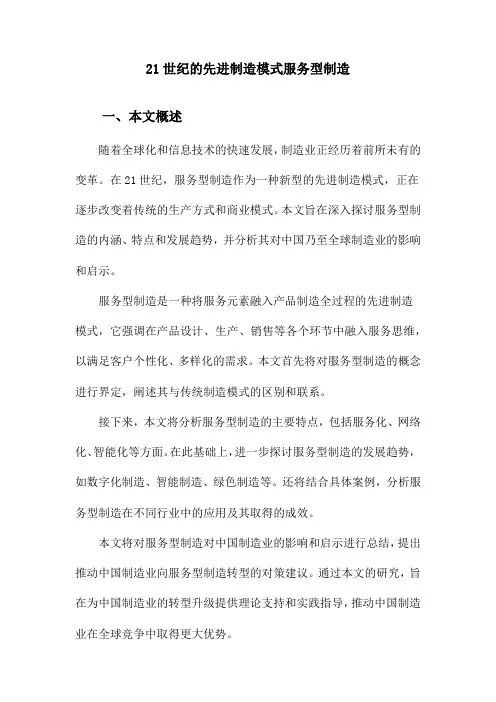 21世纪的先进制造模式服务型制造

一、本文概述

随着全球化和信息技术的快速发展，制造业正经历着前所未有的变革。在21世纪，服务型制造作为一种新型的先进制造模式，正在逐步改变着传统的生产方式和商业模式。本文旨在深入探讨服务型制造的内涵、特点和发展趋势，并分析其对中国乃至全球制造业的影响和启示。

服务型制造是一种将服务元素融入产品制造全过程的先进制造模式，它强调在产品设计、生产、销售等各个环节中融入服务思维，以满足客户个性化、多样化的需求。本文首先将对服务型制造的概念进行界定，阐述其与传统制造模式的区别和联系。

接下来，本文将分析服务型制造的主要特点，包括服务化、网络化、智能化等方面。在此基础上，进一步探讨服务型制造的发展趋势，如数字化制造、智能制造、绿色制造等。还将结合具体案例，分析服务型制造在不同行业中的应用及其取得的成效。

本文将对服务型制造对中国制造业的影响和启示进行总结，提出推动中国制造业向服务型制造转型的对策建议。通过本文的研究，旨在为中国制造业的转型升级提供理论支持和实践指导，推动中国制造业在全球竞争中取得更大优势。